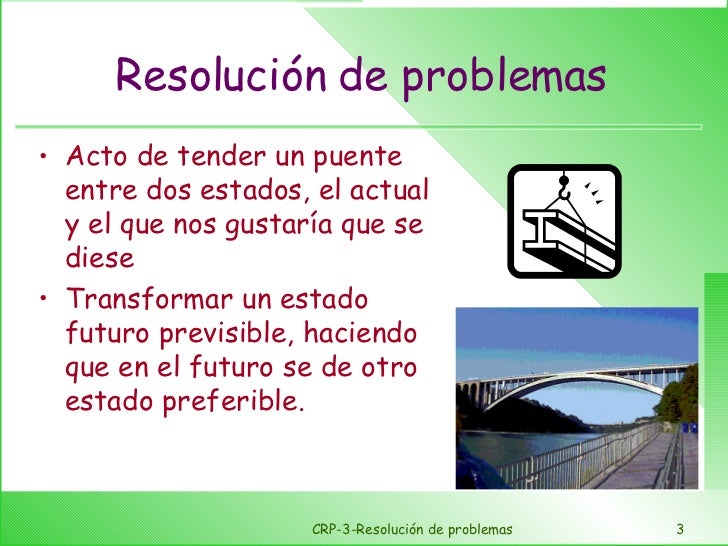 Resolución de problemas

• Acto de tender un puente entre dos estados, el actual y el que nos gustaría que se diese

• Transformar un estado futuro previsible, haciendo que en el futuro se de otro estado preferible.

CRP-3-Resolución de problemas

3